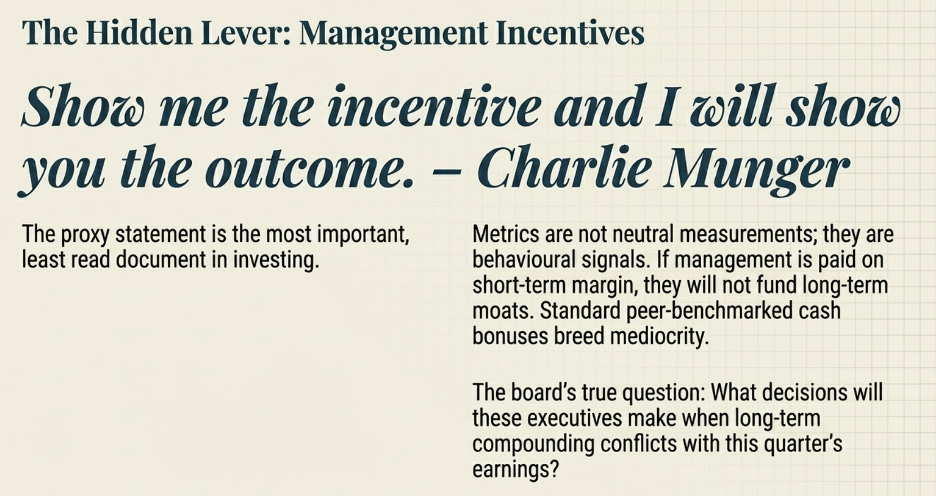 The Hidden Lever: Management Incentives

Show me the incentive and I will show you the outcome. – Charlie Munger

The proxy statement is the most important, least read document in investing.

Metrics are not neutral measurements; they are behavioural signals. If management is paid on short-term margin, they will not fund long-term moats. Standard peer-benchmarked cash bonuses breed mediocrity.

The board's true question: What decisions will these executives make when long-term compounding conflicts with this quarter's earnings?